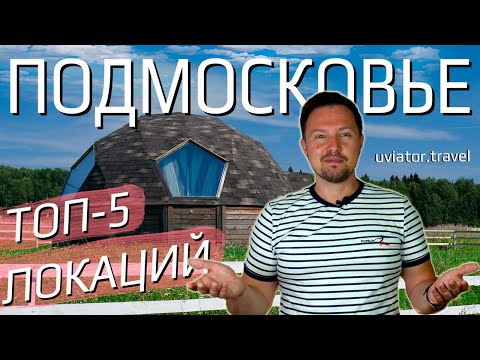 ПОДМОСКОВЬЕ

uviator.travel

ТОП-5
ЛОКАЦИЙ